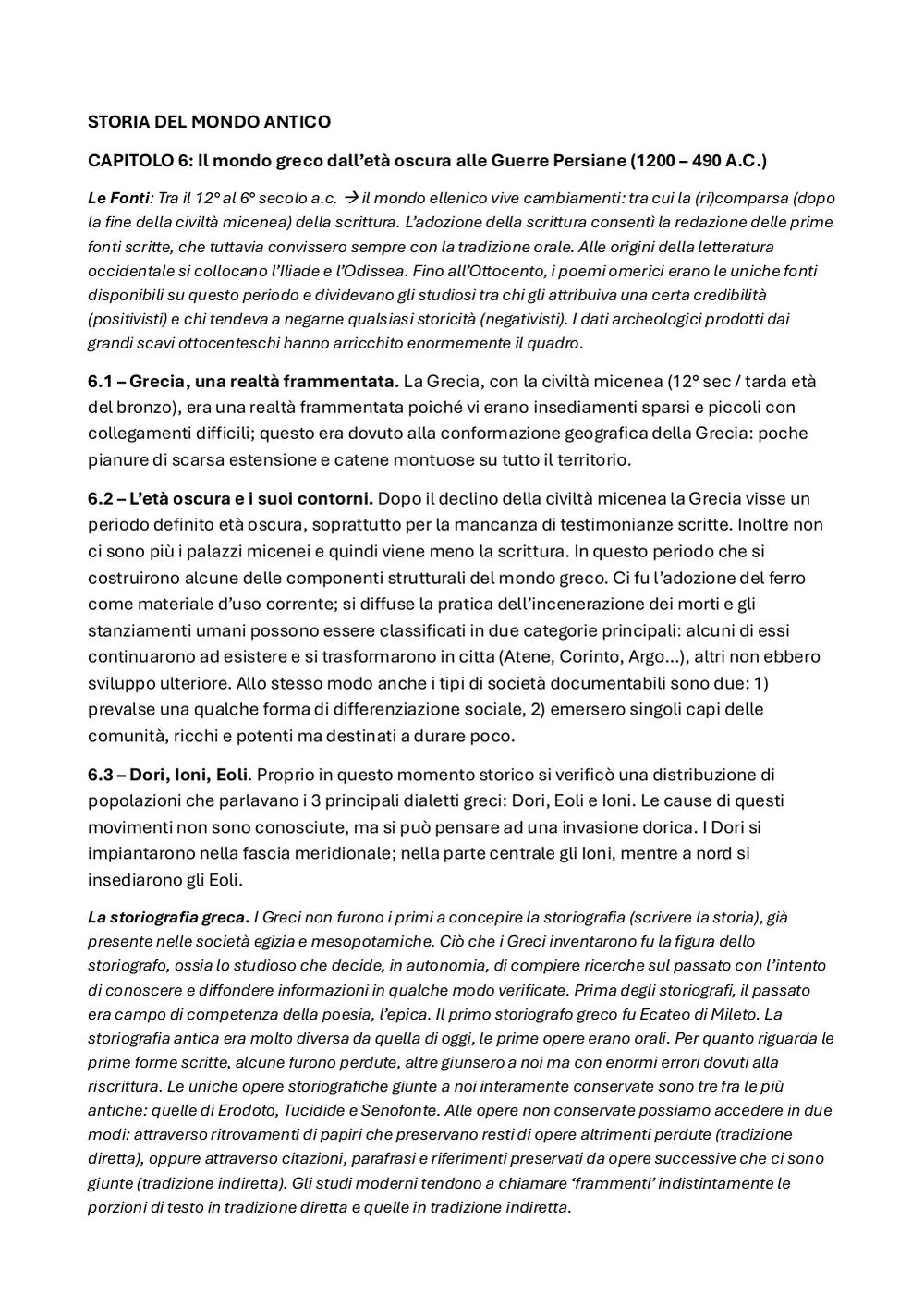 STORIA DEL MONDO ANTICO

CAPITOLO 6: Il mondo greco dall'età oscura alle Guerre Persiane (1200 – 490 A.C.)

Le Fonti: Tra il 12° al 6° secolo a.c. → il mondo ellenico vive cambiamenti: tra cui la (ri)comparsa (dopo la fine della civiltà micenea) della scrittura. L'adozione della scrittura consentì la redazione delle prime fonti scritte, che tuttavia convissero sempre con la tradizione orale. Alle origini della letteratura occidentale si collocano l'Iliade e l'Odissea. Fino all'Ottocento, i poemi omerici erano le uniche fonti disponibili su questo periodo e dividevano gli studiosi tra chi gli attribuiva una certa credibilità (positivisti) e chi tendeva a negarne qualsiasi storicità (negativisti). I dati archeologici prodotti dai grandi scavi ottocenteschi hanno arricchito enormemente il quadro.

6.1 – Grecia, una realtà frammentata. La Grecia, con la civiltà micenea (12° sec / tarda età del bronzo), era una realtà frammentata poiché vi erano insediamenti sparsi e piccoli con collegamenti difficili; questo era dovuto alla conformazione geografica della Grecia: poche pianure di scarsa estensione e catene montuose su tutto il territorio.

6.2 – L'età oscura e i suoi contorni. Dopo il declino della civiltà micenea la Grecia visse un periodo definito età oscura, soprattutto per la mancanza di testimonianze scritte. Inoltre non ci sono più i palazzi micenei e quindi viene meno la scrittura. In questo periodo che si costruirono alcune delle componenti strutturali del mondo greco. Ci fu l'adozione del ferro come materiale d'uso corrente; si diffuse la pratica dell'incenerazione dei morti e gli stanziamenti umani possono essere classificati in due categorie principali: alcuni di essi continuarono ad esistere e si trasformarono in citta (Atene, Corinto, Argo…), altri non ebbero sviluppo ulteriore. Allo stesso modo anche i tipi di società documentabili sono due: 1) prevalse una qualche forma di differenziazione sociale, 2) emersero singoli capi delle comunità, ricchi e potenti ma destinati a durare poco.

6.3 – Dori, Ioni, Eoli. Proprio in questo momento storico si verificò una distribuzione di popolazioni che parlavano i 3 principali dialetti greci: Dori, Eoli e Ioni. Le cause di questi movimenti non sono conosciute, ma si può pensare ad una invasione dorica. I Dori si impiantarono nella fascia meridionale; nella parte centrale gli Ioni, mentre a nord si insediarono gli Eoli.

La storiografia greca. I Greci non furono i primi a concepire la storiografia (scrivere la storia), già presente nelle società egizia e mesopotamiche. Ciò che i Greci inventarono fu la figura dello storiografo, ossia lo studioso che decide, in autonomia, di compiere ricerche sul passato con l'intento di conoscere e diffondere informazioni in qualche modo verificate. Prima degli storiografi, il passato era campo di competenza della poesia, l'epica. Il primo storiografo greco fu Ecateo di Mileto. La storiografia antica era molto diversa da quella di oggi, le prime opere erano orali. Per quanto riguarda le prime forme scritte, alcune furono perdute, altre giunsero a noi ma con enormi errori dovuti alla riscrittura. Le uniche opere storiografiche giunte a noi interamente conservate sono tre fra le più antiche: quelle di Erodoto, Tucidide e Senofonte. Alle opere non conservate possiamo accedere in due modi: attraverso ritrovamenti di papiri che preservano resti di opere altrimenti perdute (tradizione diretta), oppure attraverso citazioni, parafrasi e riferimenti preservati da opere successive che ci sono giunte (tradizione indiretta). Gli studi moderni tendono a chiamare 'frammenti' indistintamente le porzioni di testo in tradizione diretta e quelle in tradizione indiretta.